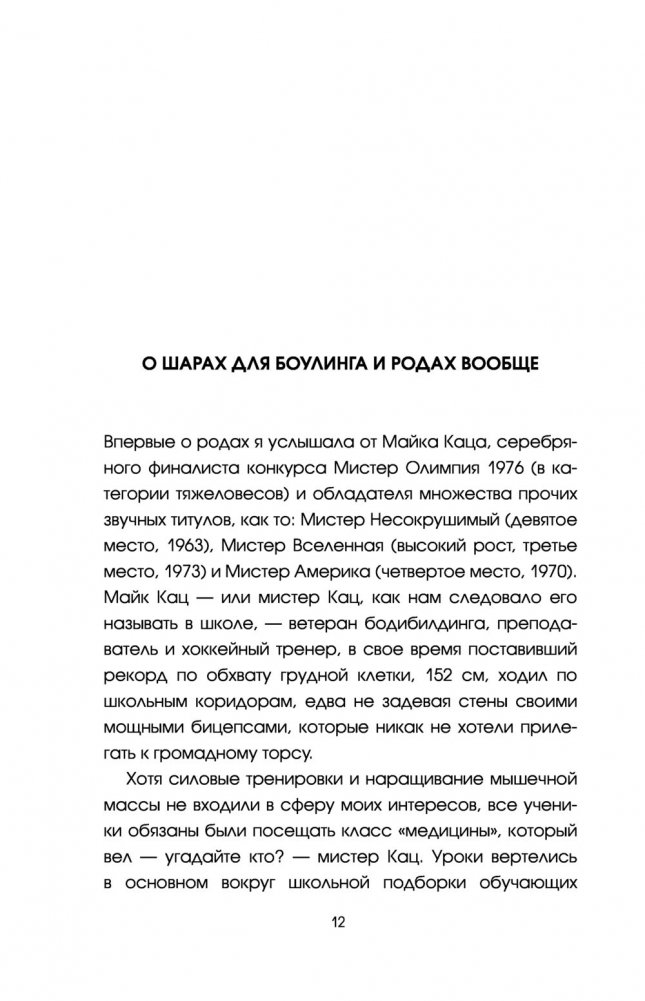 О ШАРАХ ДЛЯ БОУЛИНГА И РОДАХ ВООБЩЕ

Впервые о родах я услышала от Майка Каца, серебряного финалиста конкурса Мистер Олимпия 1976 (в категории тяжеловесов) и обладателя множества прочих звучных титулов, как то: Мистер Несокрушимый (девятое место, 1963), Мистер Вселенная (высокий рост, третье место, 1973) и Мистер Америка (четвертое место, 1970). Майк Кац — или мистер Кац, как нам следовало его называть в школе, — ветеран бодибилдинга, преподаватель и хоккейный тренер, в свое время поставивший рекорд по обхвату грудной клетки, 152 см, ходил по школьным коридорам, едва не задевая стены своими мощными бицепсами, которые никак не хотели прилегать к громадному торсу.

Хотя силовые тренировки и наращивание мышечной массы не входили в сферу моих интересов, все ученики обязаны были посещать класс «медицины», который вел — угадайте кто? — мистер Кац. Уроки вертелись в основном вокруг школьной подборки обучающих

12